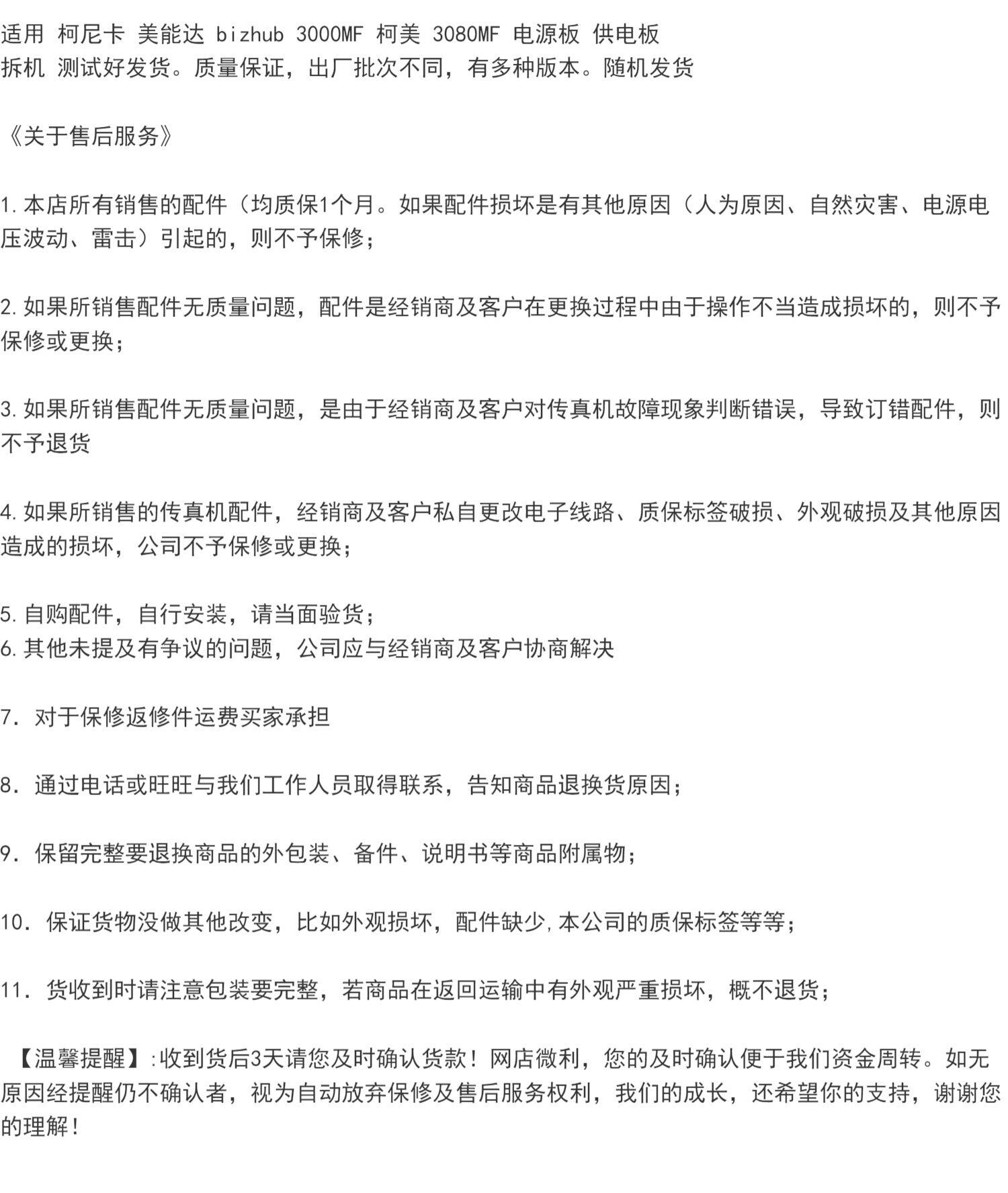 适用 柯尼卡 美能达 bizhub 3000MF 柯美 3080MF 电源板 供电板
拆机 测试好发货。质量保证，出厂批次不同，有多种版本。随机发货

《关于售后服务》

1.本店所有销售的配件（均质保1个月。如果配件损坏是有其他原因（人为原因、自然灾害、电源电压波动、雷击）引起的，则不予保修；

2.如果所销售配件无质量问题，配件是经销商及客户在更换过程中由于操作不当造成损坏的，则不予保修或更换；

3.如果所销售配件无质量问题，是由于经销商及客户对传真机故障现象判断错误，导致订错配件，则不予退货

4.如果所销售的传真机配件，经销商及客户私自更改电子线路、质保标签破损、外观破损及其他原因造成的损坏，公司不予保修或更换；

5.自购配件，自行安装，请当面验货；
6.其他未提及有争议的问题，公司应与经销商及客户协商解决

7. 对于保修返修件运费买家承担

8. 通过电话或旺旺与我们工作人员取得联系，告知商品退换货原因；

9. 保留完整要退换商品的外包装、备件、说明书等商品附属物；

10. 保证货物没做其他改变，比如外观损坏，配件缺少,本公司的质保标签等等；

11. 货收到时请注意包装要完整，若商品在返回运输中有外观严重损坏，概不退货；

【温馨提醒】:收到货后3天请您及时确认货款！网店微利，您的及时确认便于我们资金周转。如无原因经提醒仍不确认者，视为自动放弃保修及售后服务权利，我们的成长，还希望你的支持，谢谢您的理解！